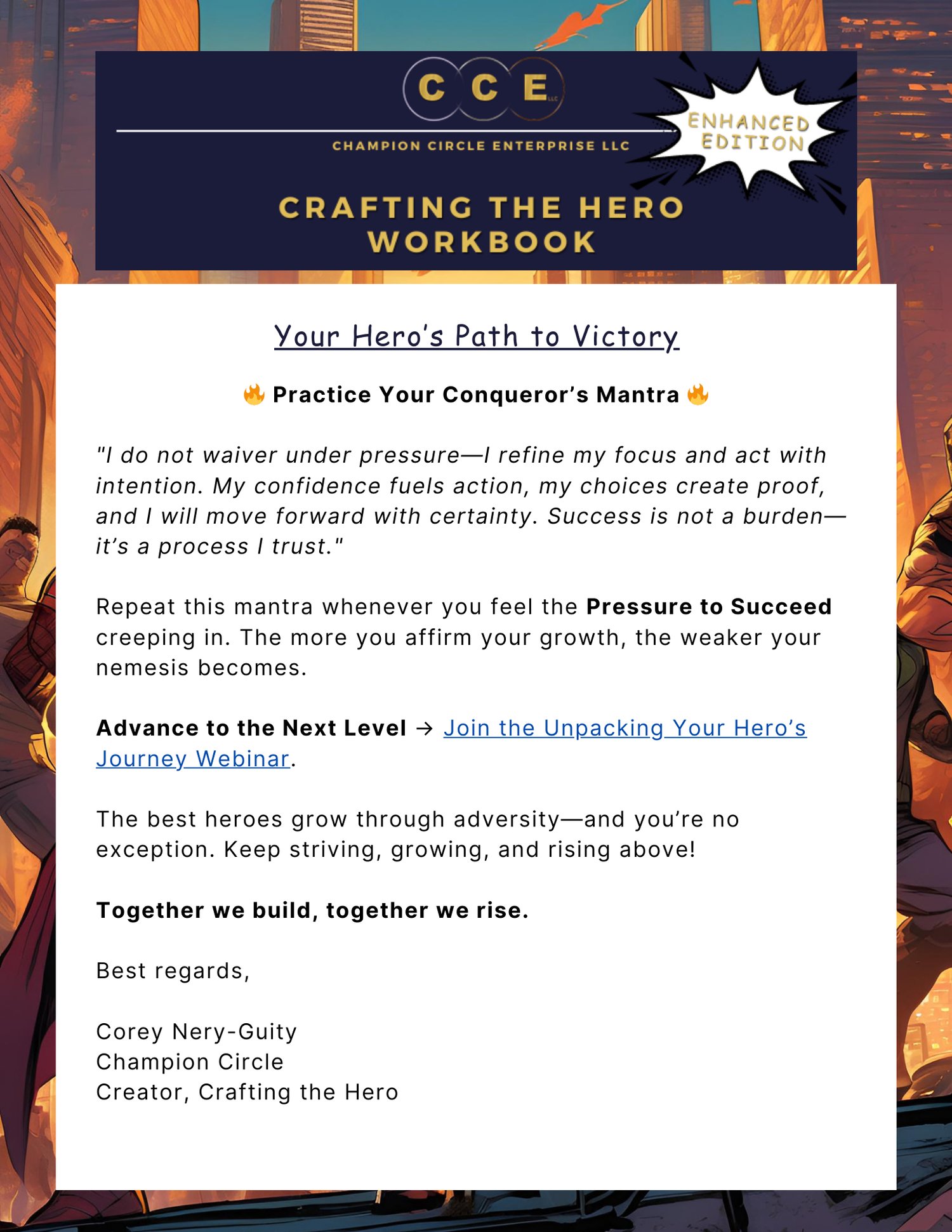 C C E LLC

CHAMPION CIRCLE ENTERPRISE LLC

ENHANCED EDITION

CRAFTING THE HERO WORKBOOK

Your Hero's Path to Victory

🔥 Practice Your Conqueror's Mantra 🔥

"I do not waiver under pressure—I refine my focus and act with intention. My confidence fuels action, my choices create proof, and I will move forward with certainty. Success is not a burden—it's a process I trust."

Repeat this mantra whenever you feel the Pressure to Succeed creeping in. The more you affirm your growth, the weaker your nemesis becomes.

Advance to the Next Level → Join the Unpacking Your Hero's Journey Webinar.

The best heroes grow through adversity—and you're no exception. Keep striving, growing, and rising above!

Together we build, together we rise.

Best regards,

Corey Nery-Guity
Champion Circle
Creator, Crafting the Hero